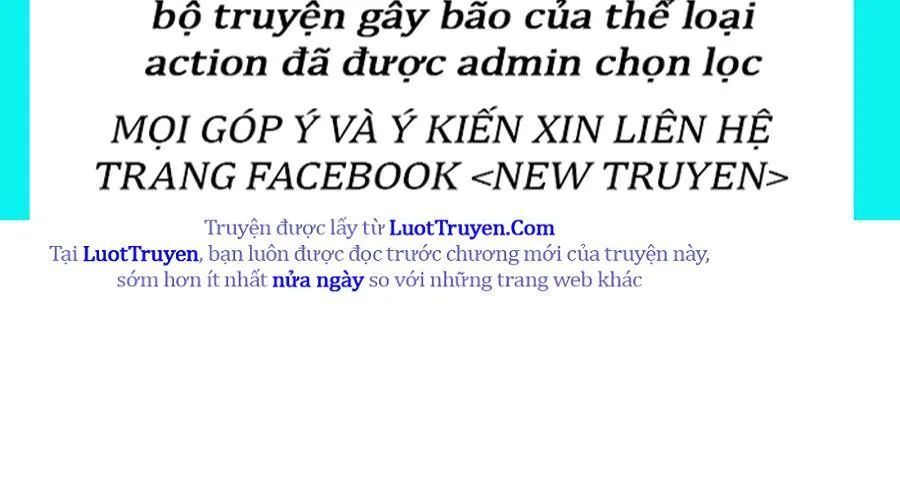 bộ truyện gây bão của thể loại action đã được admin chọn lọc

MỌI GÓP Ý VÀ Ý KIẾN XIN LIÊN HỆ TRANG FACEBOOK <NEW TRUYEN>

Truyện được lấy từ LuotTruyen.Com
Tại LuotTruyen, bạn luôn được đọc trước chương mới của truyện này, sớm hơn ít nhất nửa ngày so với những trang web khác